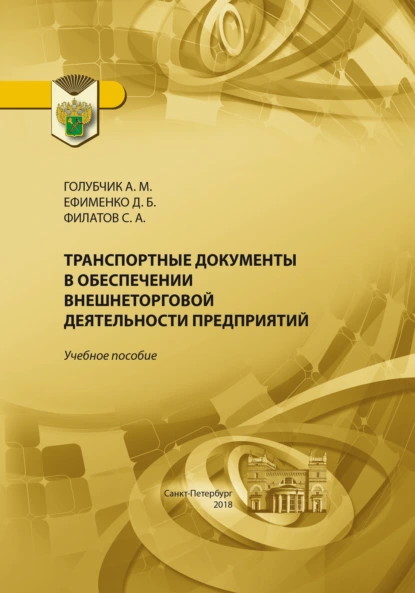 ГОЛУБЧИК А. М.
ЕФИМЕНКО Д. Б.
ФИЛАТОВ С. А.

ТРАНСПОРТНЫЕ ДОКУМЕНТЫ В ОБЕСПЕЧЕНИИ ВНЕШНЕТОРГОВОЙ ДЕЯТЕЛЬНОСТИ ПРЕДПРИЯТИЙ

Учебное пособие

Санкт-Петербург
2018